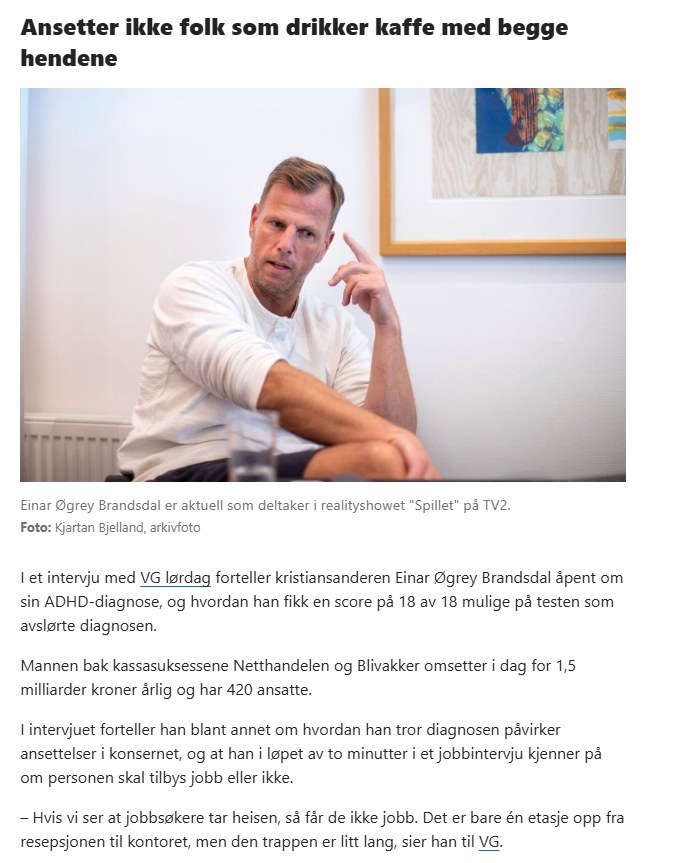 Ansetter ikke folk som drikker kaffe med begge hendene

Einar Øgrey Brandsdal er aktuell som deltaker i realityshowet "Spillet" på TV2.
Foto: Kjartan Bjelland, arkivfoto

I et intervju med VG lørdag forteller kristiansanderen Einar Øgrey Brandsdal åpent om sin ADHD-diagnose, og hvordan han fikk en score på 18 av 18 mulige på testen som avslørte diagnosen.

Mannen bak kassasuksessene Netthandelen og Blivakker omsetter i dag for 1,5 milliarder kroner årlig og har 420 ansatte.

I intervjuet forteller han blant annet om hvordan han tror diagnosen påvirker ansettelser i konsernet, og at han i løpet av to minutter i et jobbintervju kjenner på om personen skal tilbys jobb eller ikke.

– Hvis vi ser at jobbsøkere tar heisen, så får de ikke jobb. Det er bare én etasje opp fra resepsjonen til kontoret, men den trappen er litt lang, sier han til VG.